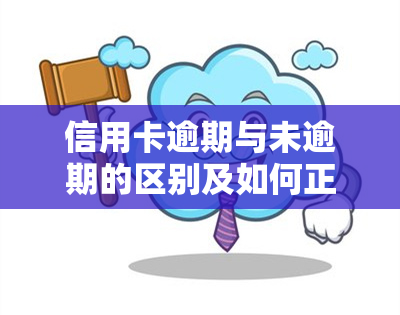 信用卡逾期与未逾期的区别及如何正